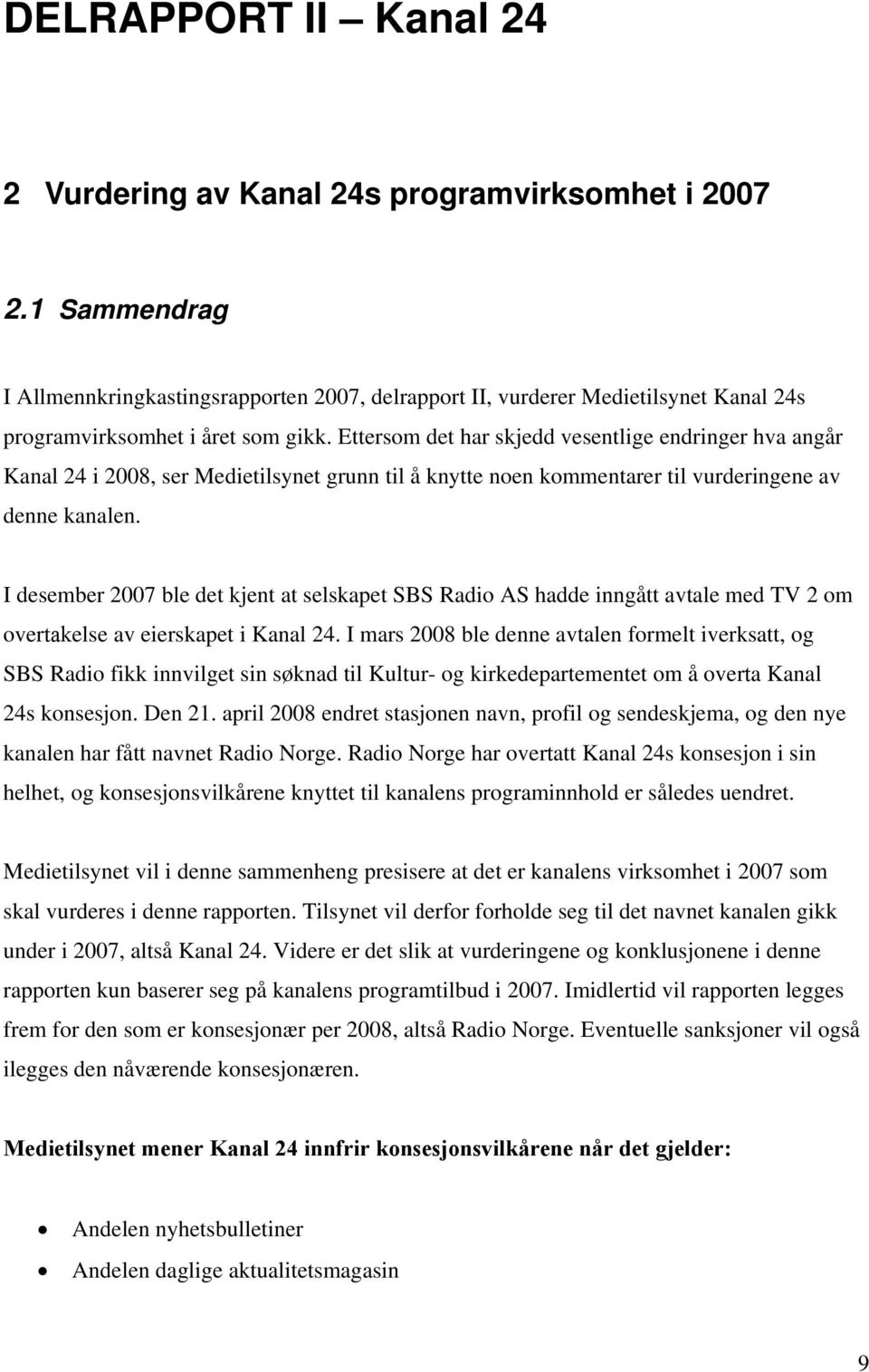 DELRAPPORT II – Kanal 24

2 Vurdering av Kanal 24s programvirksomhet i 2007

2.1 Sammendrag

I Allmennkringkastingsrapporten 2007, delrapport II, vurderer Medietilsynet Kanal 24s programvirksomhet i året som gikk. Ettersom det har skjedd vesentlige endringer hva angår Kanal 24 i 2008, ser Medietilsynet grunn til å knytte noen kommentarer til vurderingene av denne kanalen.

I desember 2007 ble det kjent at selskapet SBS Radio AS hadde inngått avtale med TV 2 om overtakelse av eierskapet i Kanal 24. I mars 2008 ble denne avtalen formelt iverksatt, og SBS Radio fikk innvilget sin søknad til Kultur- og kirkedepartementet om å overta Kanal 24s konsesjon. Den 21. april 2008 endret stasjonen navn, profil og sendeskjema, og den nye kanalen har fått navnet Radio Norge. Radio Norge har overtatt Kanal 24s konsesjon i sin helhet, og konsesjonsvilkårene knyttet til kanalens programinnhold er således uendret.

Medietilsynet vil i denne sammenheng presisere at det er kanalens virksomhet i 2007 som skal vurderes i denne rapporten. Tilsynet vil derfor forholde seg til det navnet kanalen gikk under i 2007, altså Kanal 24. Videre er det slik at vurderingene og konklusjonene i denne rapporten kun baserer seg på kanalens programtilbud i 2007. Imidlertid vil rapporten legges frem for den som er konsesjonær per 2008, altså Radio Norge. Eventuelle sanksjoner vil også ilegges den nåværende konsesjonæren.

Medietilsynet mener Kanal 24 innfrir konsesjonsvilkårene når det gjelder:

• Andelen nyhetsbulletiner
• Andelen daglige aktualitetsmagasin

9